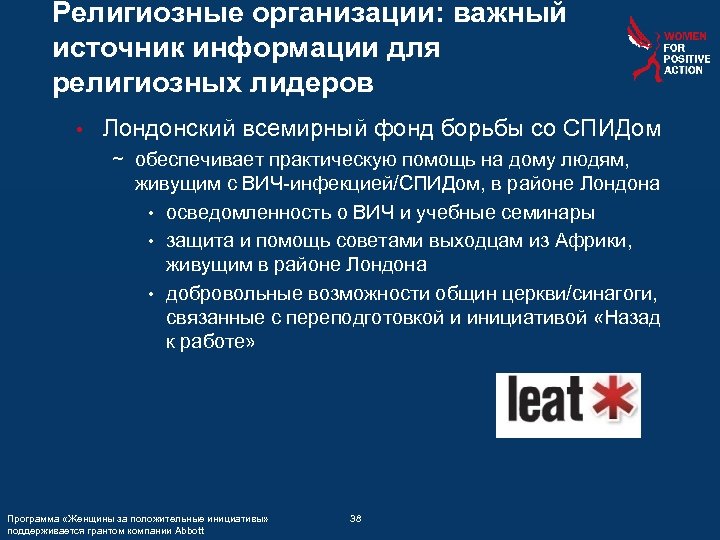 Религиозные организации: важный источник информации для религиозных лидеров

WOMEN FOR POSITIVE ACTION

• Лондонский всемирный фонд борьбы со СПИДом
~ обеспечивает практическую помощь на дому людям, живущим с ВИЧ-инфекцией/СПИДом, в районе Лондона
• осведомленность о ВИЧ и учебные семинары
• защита и помощь советами выходцам из Африки, живущим в районе Лондона
• добровольные возможности общин церкви/синагоги, связанные с переподготовкой и инициативой «Назад к работе»

leat

Программа «Женщины за положительные инициативы» поддерживается грантом компании Abbott

38